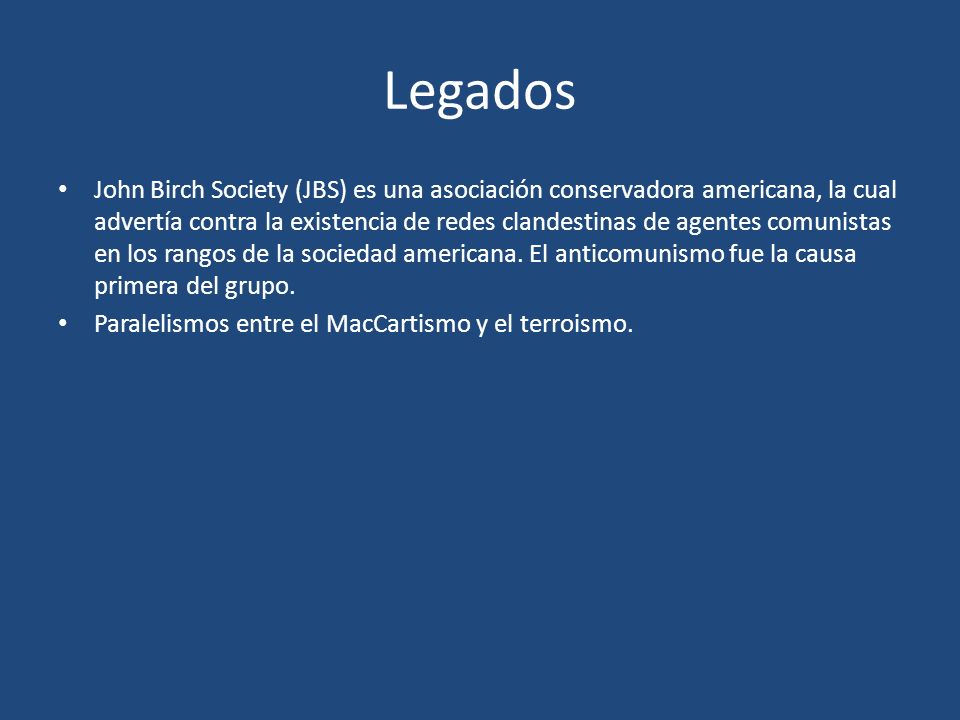 Legados

• John Birch Society (JBS) es una asociación conservadora americana, la cual advertía contra la existencia de redes clandestinas de agentes comunistas en los rangos de la sociedad americana. El anticomunismo fue la causa primera del grupo.
• Paralelismos entre el MacCartismo y el terroismo.